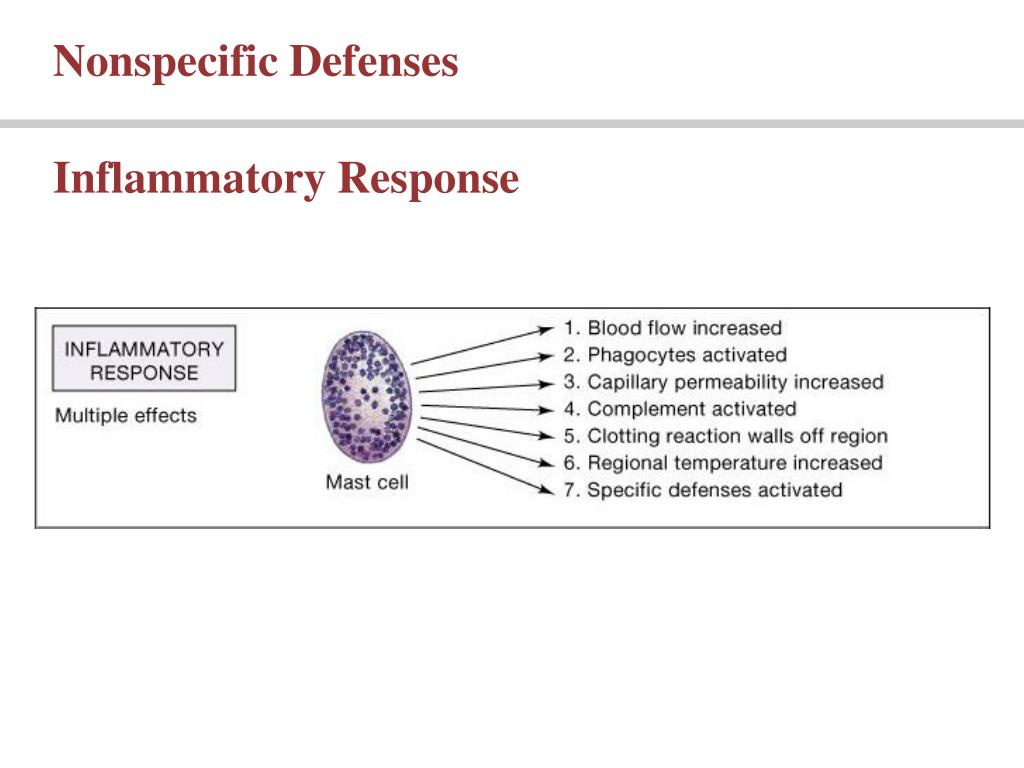 Nonspecific Defenses

Inflammatory Response

INFLAMMATORY RESPONSE

Multiple effects

Mast cell

1. Blood flow increased
2. Phagocytes activated
3. Capillary permeability increased
4. Complement activated
5. Clotting reaction walls off region
6. Regional temperature increased
7. Specific defenses activated